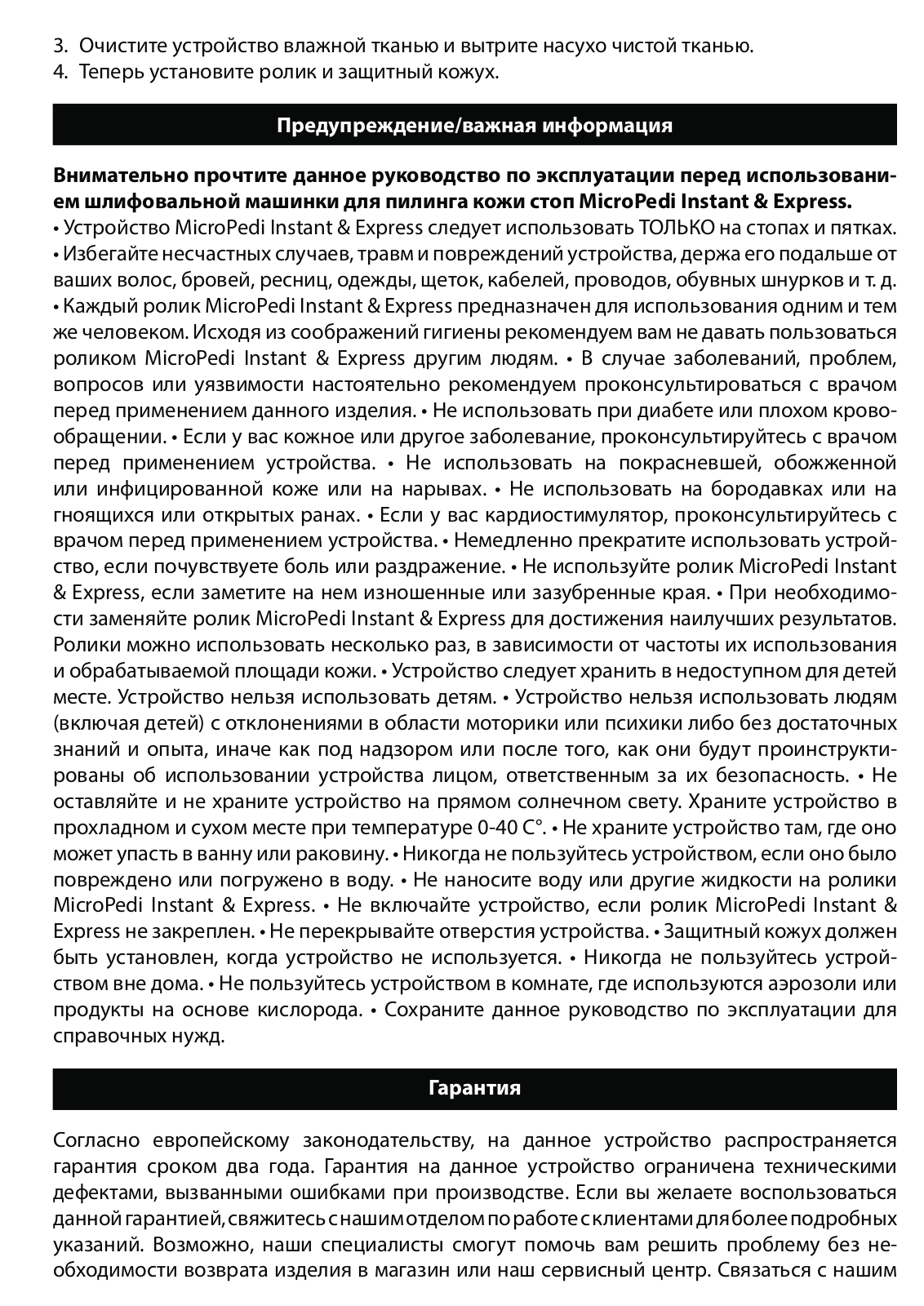 3. Очистите устройство влажной тканью и вытрите насухо чистой тканью.
4. Теперь установите ролик и защитный кожух.

Предупреждение/важная информация

Внимательно прочтите данное руководство по эксплуатации перед использованием шлифовальной машинки для пилинга кожи стоп MicroPedi Instant & Express.
• Устройство MicroPedi Instant & Express следует использовать ТОЛЬКО на стопах и пятках.
• Избегайте несчастных случаев, травм и повреждений устройства, держа его подальше от ваших волос, бровей, ресниц, одежды, щеток, кабелей, проводов, обувных шнурков и т. д.
• Каждый ролик MicroPedi Instant & Express предназначен для использования одним и тем же человеком. Исходя из соображений гигиены рекомендуем вам не давать пользоваться роликом MicroPedi Instant & Express другим людям. • В случае заболеваний, проблем, вопросов или уязвимости настоятельно рекомендуем проконсультироваться с врачом перед применением данного изделия. • Не использовать при диабете или плохом кровообращении. • Если у вас кожное или другое заболевание, проконсультируйтесь с врачом перед применением устройства. • Не использовать на покрасневшей, обожженной или инфицированной коже или на нарывах. • Не использовать на бородавках или на гноящихся или открытых ранах. • Если у вас кардиостимулятор, проконсультируйтесь с врачом перед применением устройства. • Немедленно прекратите использовать устройство, если почувствуете боль или раздражение. • Не используйте ролик MicroPedi Instant & Express, если заметите на нем изношенные или зазубренные края. • При необходимости заменяйте ролик MicroPedi Instant & Express для достижения наилучших результатов. Ролики можно использовать несколько раз, в зависимости от частоты их использования и обрабатываемой площади кожи. • Устройство следует хранить в недоступном для детей месте. Устройство нельзя использовать детям. • Устройство нельзя использовать людям (включая детей) с отклонениями в области моторики или психики либо без достаточных знаний и опыта, иначе как под надзором или после того, как они будут проинструктированы об использовании устройства лицом, ответственным за их безопасность. • Не оставляйте и не храните устройство на прямом солнечном свету. Храните устройство в прохладном и сухом месте при температуре 0-40 C°. • Не храните устройство там, где оно может упасть в ванну или раковину. • Никогда не пользуйтесь устройством, если оно было повреждено или погружено в воду. • Не наносите воду или другие жидкости на ролики MicroPedi Instant & Express. • Не включайте устройство, если ролик MicroPedi Instant & Express не закреплен. • Не перекрывайте отверстия устройства. • Защитный кожух должен быть установлен, когда устройство не используется. • Никогда не пользуйтесь устройством вне дома. • Не пользуйтесь устройством в комнате, где используются аэрозоли или продукты на основе кислорода. • Сохраните данное руководство по эксплуатации для справочных нужд.

Гарантия

Согласно европейскому законодательству, на данное устройство распространяется гарантия сроком два года. Гарантия на данное устройство ограничена техническими дефектами, вызванными ошибками при производстве. Если вы желаете воспользоваться данной гарантией, свяжитесь с нашим отделом по работе с клиентами для более подробных указаний. Возможно, наши специалисты смогут помочь вам решить проблему без необходимости возврата изделия в магазин или наш сервисный центр. Связаться с нашим